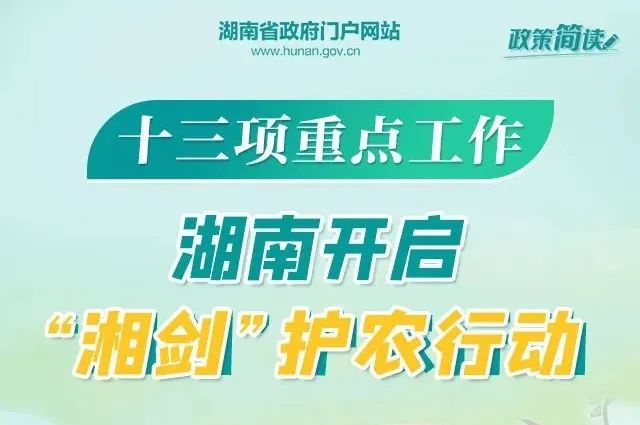 湖南省政府门户网站
www.hunan.gov.cn

政策简读

十三项重点工作

湖南开启
“湘剑”护农行动